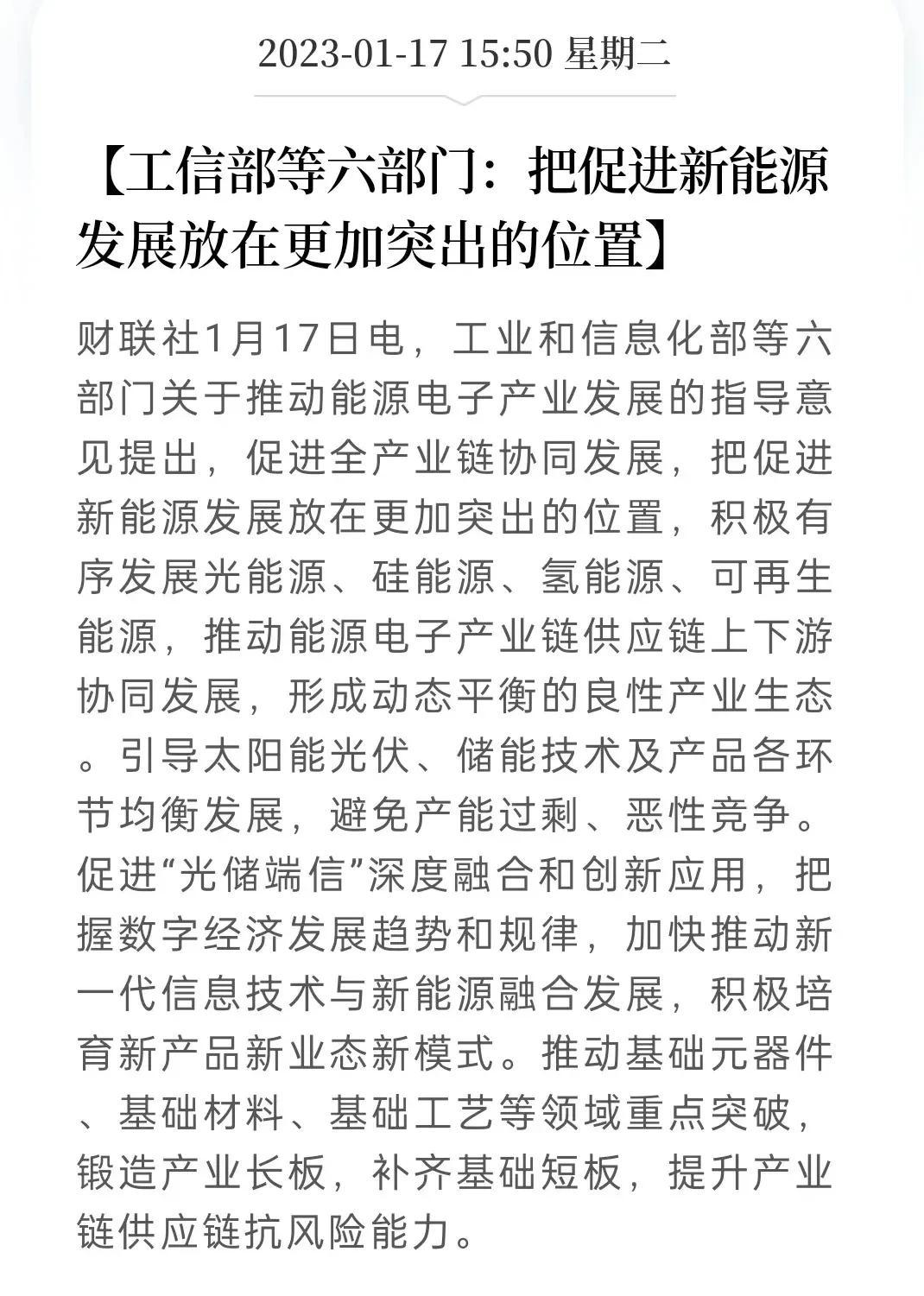 2023-01-17 15:50 星期二

【工信部等六部门：把促进新能源发展放在更加突出的位置】

财联社1月17日电，工业和信息化部等六部门关于推动能源电子产业发展的指导意见提出，促进全产业链协同发展，把促进新能源发展放在更加突出的位置，积极有序发展光能源、硅能源、氢能源、可再生能源，推动能源电子产业链供应链上下游协同发展，形成动态平衡的良性产业生态。引导太阳能光伏、储能技术及产品各环节均衡发展，避免产能过剩、恶性竞争。促进“光储端信”深度融合和创新应用，把握数字经济发展趋势和规律，加快推动新一代信息技术与新能源融合发展，积极培育新产品新业态新模式。推动基础元器件、基础材料、基础工艺等领域重点突破，锻造产业长板，补齐基础短板，提升产业链供应链抗风险能力。